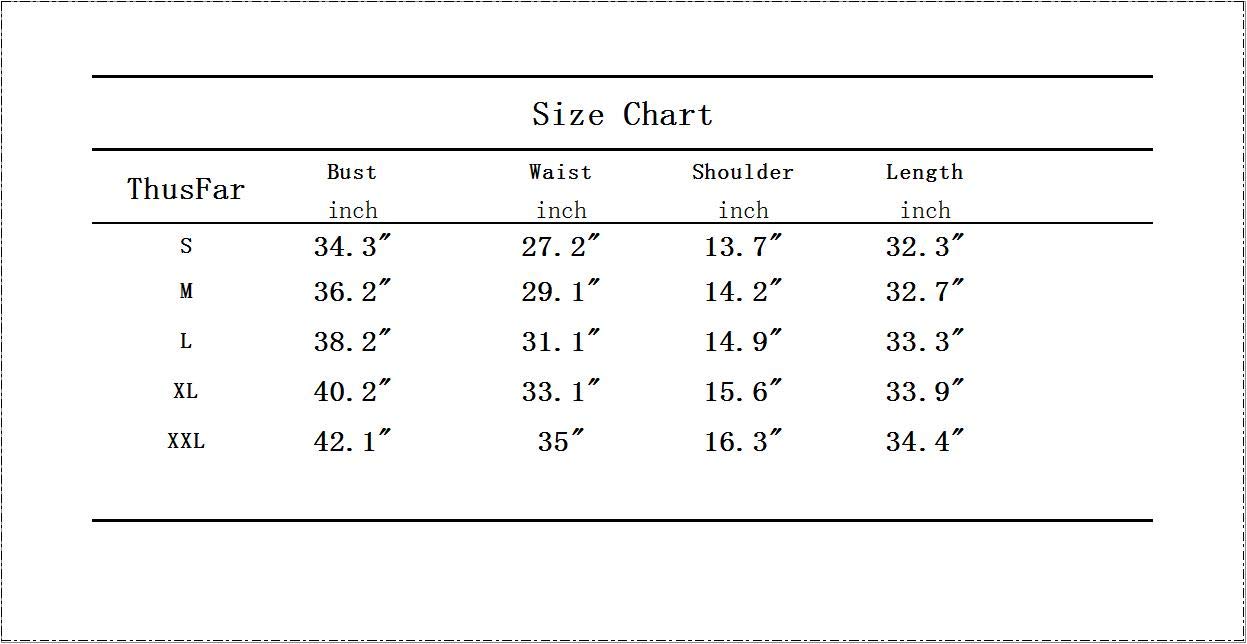 Size Chart

| ThusFar | Bust inch | Waist inch | Shoulder inch | Length inch |
|---|---|---|---|---|
| S | 34.3″ | 27.2″ | 13.7″ | 32.3″ |
| M | 36.2″ | 29.1″ | 14.2″ | 32.7″ |
| L | 38.2″ | 31.1″ | 14.9″ | 33.3″ |
| XL | 40.2″ | 33.1″ | 15.6″ | 33.9″ |
| XXL | 42.1″ | 35″ | 16.3″ | 34.4″ |